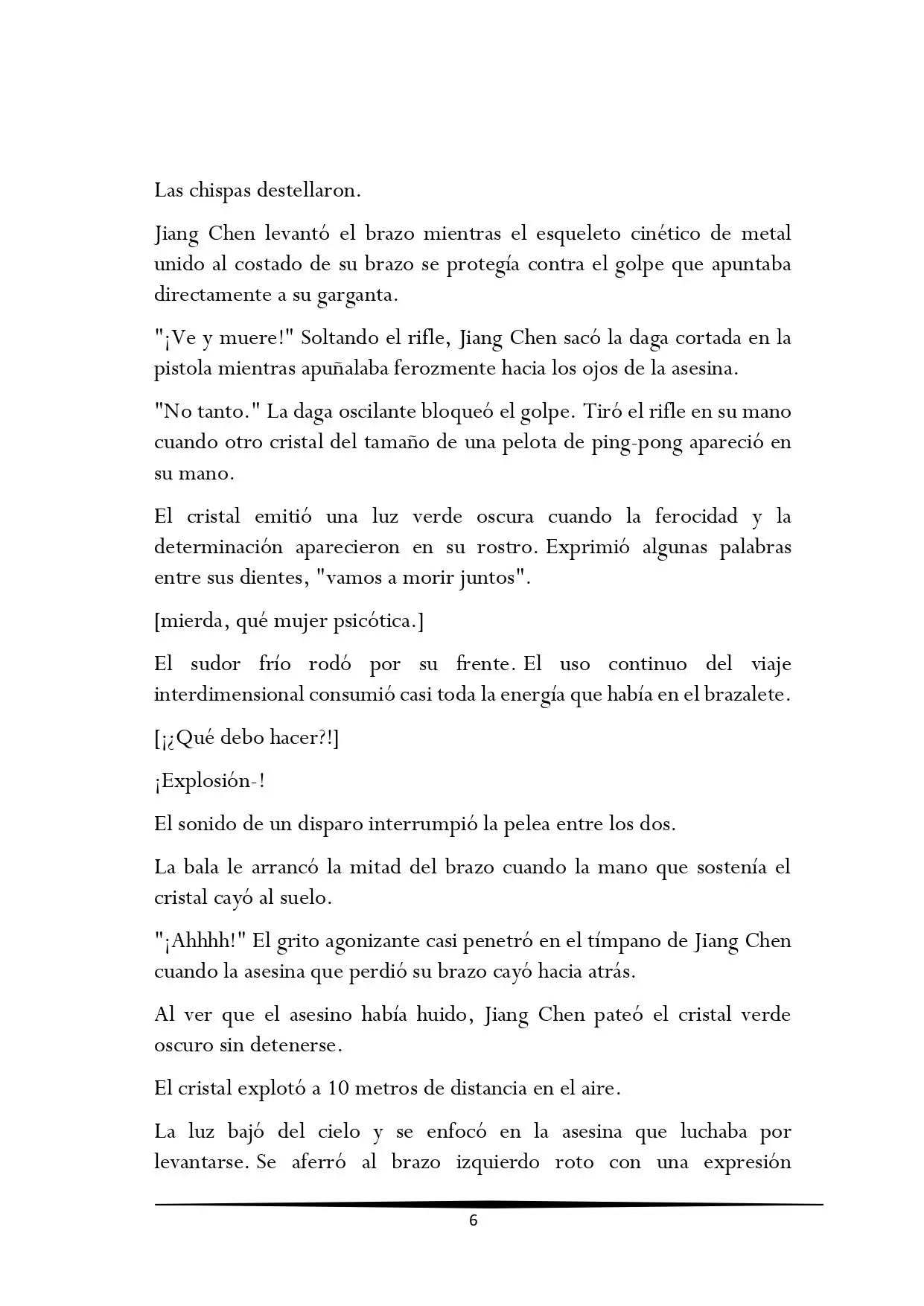 Las chispas destellaron.

Jiang Chen levantó el brazo mientras el esqueleto cinético de metal unido al costado de su brazo se protegía contra el golpe que apuntaba directamente a su garganta.

"¡Ve y muere!" Soltando el rifle, Jiang Chen sacó la daga cortada en la pistola mientras apuñalaba ferozmente hacia los ojos de la asesina.

"No tanto." La daga oscilante bloqueó el golpe. Tiró el rifle en su mano cuando otro cristal del tamaño de una pelota de ping-pong apareció en su mano.

El cristal emitió una luz verde oscura cuando la ferocidad y la determinación aparecieron en su rostro. Exprimió algunas palabras entre sus dientes, "vamos a morir juntos".

[mierda, qué mujer psicótica.]

El sudor frío rodó por su frente. El uso continuo del viaje interdimensional consumió casi toda la energía que había en el brazalete.

[¡¿Qué debo hacer?!]

¡Explosión-!

El sonido de un disparo interrumpió la pelea entre los dos.

La bala le arrancó la mitad del brazo cuando la mano que sostenía el cristal cayó al suelo.

"¡Ahhhh!" El grito agonizante casi penetró en el tímpano de Jiang Chen cuando la asesina que perdió su brazo cayó hacia atrás.

Al ver que el asesino había huido, Jiang Chen pateó el cristal verde oscuro sin detenerse.

El cristal explotó a 10 metros de distancia en el aire.

La luz bajó del cielo y se enfocó en la asesina que luchaba por levantarse. Se aferró al brazo izquierdo roto con una expresión

6